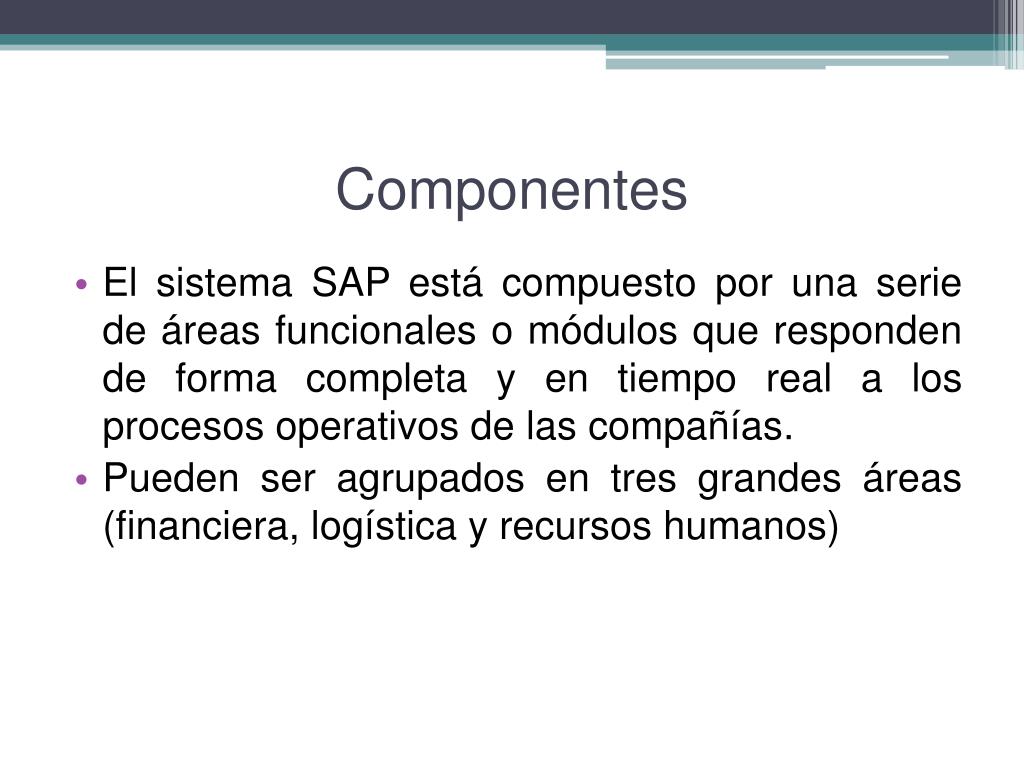 Componentes

• El sistema SAP está compuesto por una serie de áreas funcionales o módulos que responden de forma completa y en tiempo real a los procesos operativos de las compañías.
• Pueden ser agrupados en tres grandes áreas (financiera, logística y recursos humanos)